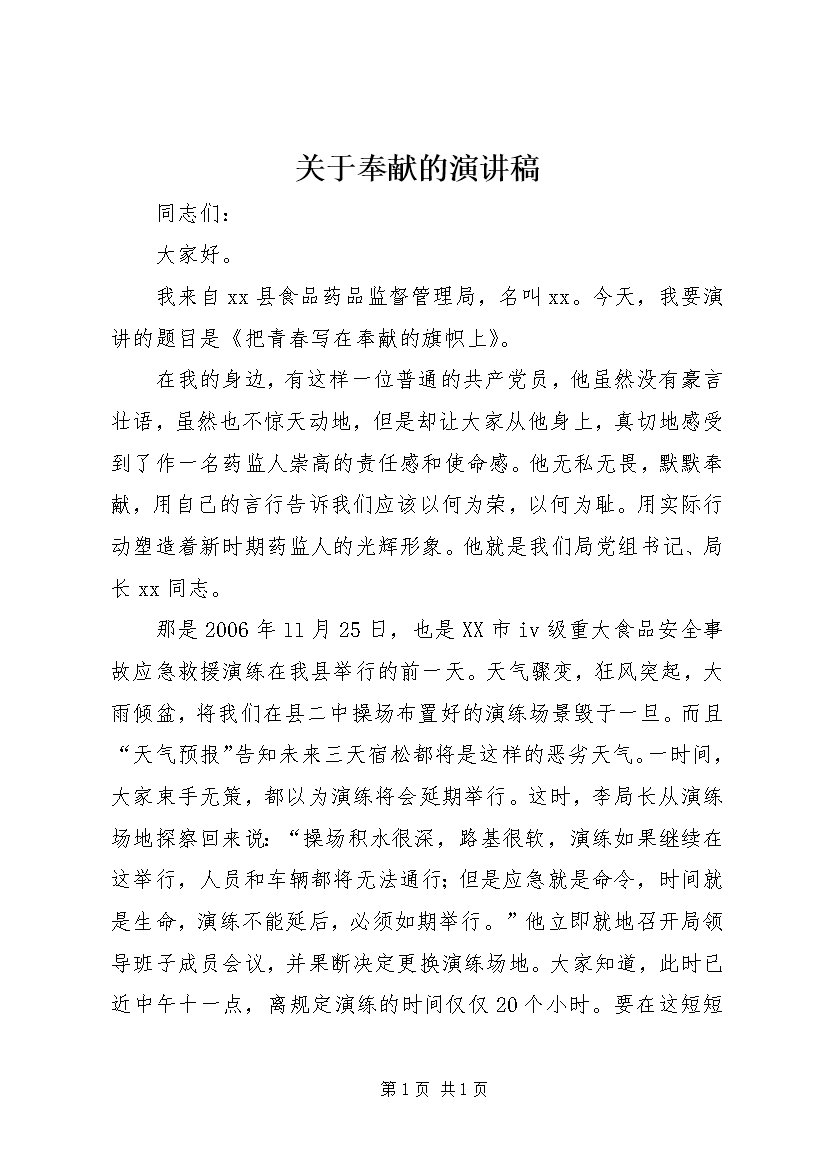 关于奉献的演讲稿

同志们：

大家好。

我来自xx县食品药品监督管理局，名叫xx。今天，我要演讲的题目是《把青春写在奉献的旗帜上》。

在我的身边，有这样一位普通的共产党员，他虽然没有豪言壮语，虽然也不惊天动地，但是却让大家从他身上，真切地感受到了作一名药监人崇高的责任感和使命感。他无私无畏，默默奉献，用自己的言行告诉我们应该以何为荣，以何为耻。用实际行动塑造着新时期药监人的光辉形象。他就是我们局党组书记、局长xx同志。

那是2006年11月25日，也是XX市iv级重大食品安全事故应急救援演练在我县举行的前一天。天气骤变，狂风突起，大雨倾盆，将我们在县二中操场布置好的演练场景毁于一旦。而且“天气预报”告知未来三天宿松都将是这样的恶劣天气。一时间，大家束手无策，都以为演练将会延期举行。这时，李局长从演练场地探察回来说：“操场积水很深，路基很软，演练如果继续在这举行，人员和车辆都将无法通行；但是应急就是命令，时间就是生命，演练不能延后，必须如期举行。”他立即就地召开局领导班子成员会议，并果断决定更换演练场地。大家知道，此时已近中午十一点，离规定演练的时间仅仅20个小时。要在这短短

第1页 共1页